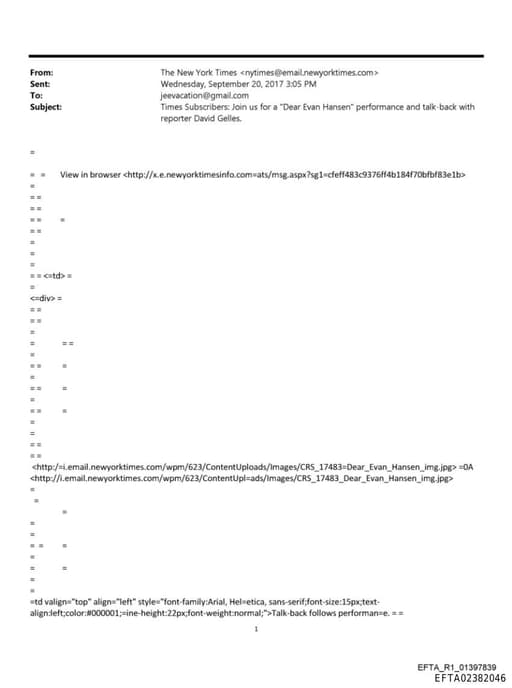 From: The New York Times <nytimes@email.newyorktimes.com>
Sent: Wednesday, September 20, 2017 3:05 PM
To: jeevacation@gmail.com
Subject: Times Subscribers: Join us for a "Dear Evan Hansen" performance and talk-back with reporter David Gelles.

=

= = View in browser <http://x.e.newyorktimesinfo.com=ats/msg.aspx?sg1=cfeff483c9376ff4b184f70bfbf83e1b>
=
= =
= =
= = =
= =
=
=
=
= = <=td> =
=
<=div> =
= =
= =
=
= = =
=
= = =
=
= = =
=
= = =
=
=
= =
= =
<http://=i.email.newyorktimes.com/wpm/623/ContentUploads/Images/CRS_17483=Dear_Evan_Hansen_img.jpg> =0A
<http://i.email.newyorktimes.com/wpm/623/ContentUpl=ads/Images/CRS_17483_Dear_Evan_Hansen_img.jpg>
=
=
=
=
=
= = =
=
= =
=
=
=td valign="top" align="left" style="font-family:Arial, Hel=etica, sans-serif;font-size:15px;text-align:left;color:#000001;=ine-height:22px;font-weight:normal;">Talk-back follows performan=e. = =

1

EFTA_R1_01397839
EFTA02382046